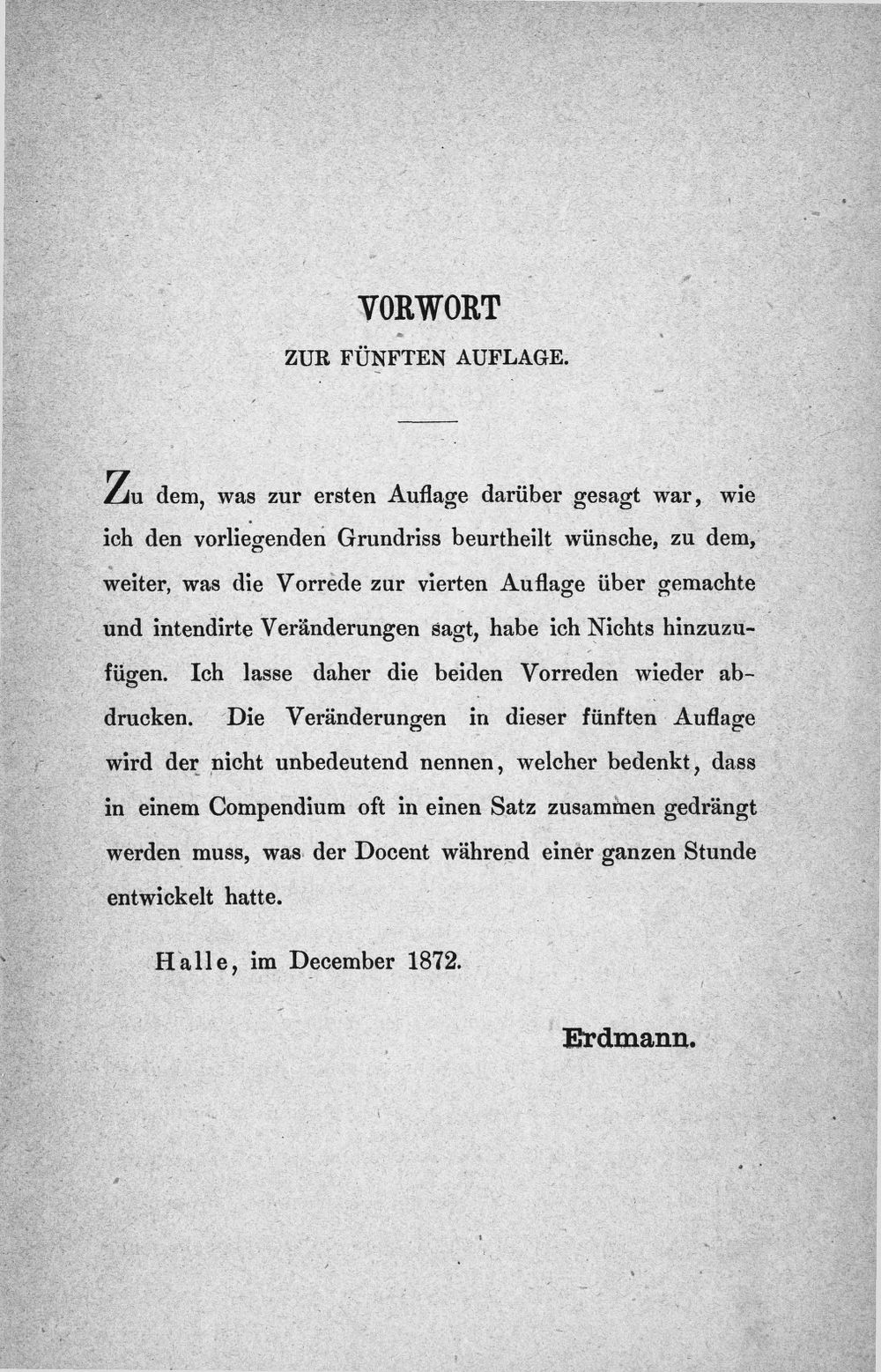 VORWORT

ZUR FÜNFTEN AUFLAGE.

Zu dem, was zur ersten Auflage darüber gesagt war, wie ich den vorliegenden Grundriss beurtheilt wünsche, zu dem, weiter, was die Vorrede zur vierten Auflage über gemachte und intendirte Veränderungen sagt, habe ich Nichts hinzuzufügen. Ich lasse daher die beiden Vorreden wieder abdrucken. Die Veränderungen in dieser fünften Auflage wird der nicht unbedeutend nennen, welcher bedenkt, dass in einem Compendium oft in einen Satz zusammen gedrängt werden muss, was der Docent während einer ganzen Stunde entwickelt hatte.

Halle, im December 1872.

Erdmann.